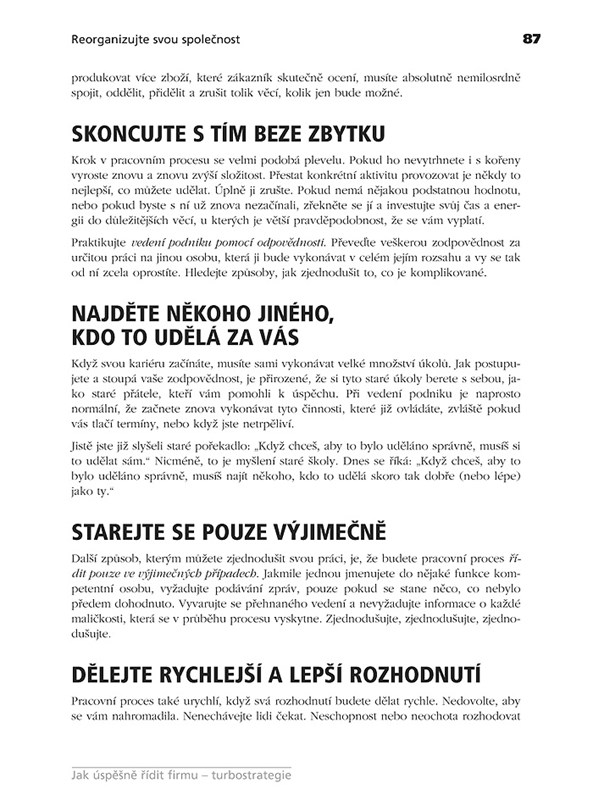 Reorganizujte svou společnost 87

produkovat více zboží, které zákazník skutečně ocení, musíte absolutně nemilosrdně spojit, oddělit, přidělit a zrušit tolik věcí, kolik jen bude možné.

SKONCUJTE S TÍM BEZE ZBYTKU

Krok v pracovním procesu se velmi podobá plevelu. Pokud ho nevytrhnete i s kořeny vyroste znovu a znovu zvýší složitost. Přestat konkrétní aktivitu provozovat je někdy to nejlepší, co můžete udělat. Úplně ji zrušte. Pokud nemá nějakou podstatnou hodnotu, nebo pokud byste s ní už znova nezačínali, zřekněte se jí a investujte svůj čas a energii do důležitějších věcí, u kterých je větší pravděpodobnost, že se vám vyplatí.

Praktikujte vedení podniku pomocí odpovědnosti. Převeďte veškerou zodpovědnost za určitou práci na jinou osobu, která ji bude vykonávat v celém jejím rozsahu a vy se tak od ní zcela oprostíte. Hledejte způsoby, jak zjednodušit to, co je komplikované.

NAJDĚTE NĚKOHO JINÉHO, KDO TO UDĚLÁ ZA VÁS

Když svou kariéru začínáte, musíte sami vykonávat velké množství úkolů. Jak postupujete a stoupá vaše zodpovědnost, je přirozené, že si tyto staré úkoly berete s sebou, jako staré přátele, kteří vám pomohli k úspěchu. Při vedení podniku je naprosto normální, že začnete znova vykonávat tyto činnosti, které již ovládáte, zvláště pokud vás tlačí termíny, nebo když jste netrpěliví.

Jistě jste již slyšeli staré pořekadlo: „Když chceš, aby to bylo uděláno správně, musíš si to udělat sám." Nicméně, to je myšlení staré školy. Dnes se říká: „Když chceš, aby to bylo uděláno správně, musíš najít někoho, kdo to udělá skoro tak dobře (nebo lépe) jako ty."

STAREJTE SE POUZE VÝJIMEČNĚ

Další způsob, kterým můžete zjednodušit svou práci, je, že budete pracovní proces řídit pouze ve výjimečných případech. Jakmile jednou jmenujete do nějaké funkce kompetentní osobu, vyžadujte podávání zpráv, pouze pokud se stane něco, co nebylo předem dohodnuto. Vyvarujte se přehnaného vedení a nevyžadujte informace o každé maličkosti, která se v průběhu procesu vyskytne. Zjednodušujte, zjednodušujte, zjednodušujte.

DĚLEJTE RYCHLEJŠÍ A LEPŠÍ ROZHODNUTÍ

Pracovní proces také urychlí, když svá rozhodnutí budete dělat rychle. Nedovolte, aby se vám nahromadila. Nenechávejte lidi čekat. Neschopnost nebo neochota rozhodovat

Jak úspěšně řídit firmu – turbostrategie